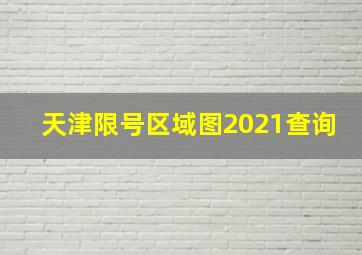 天津限号区域图2021查询